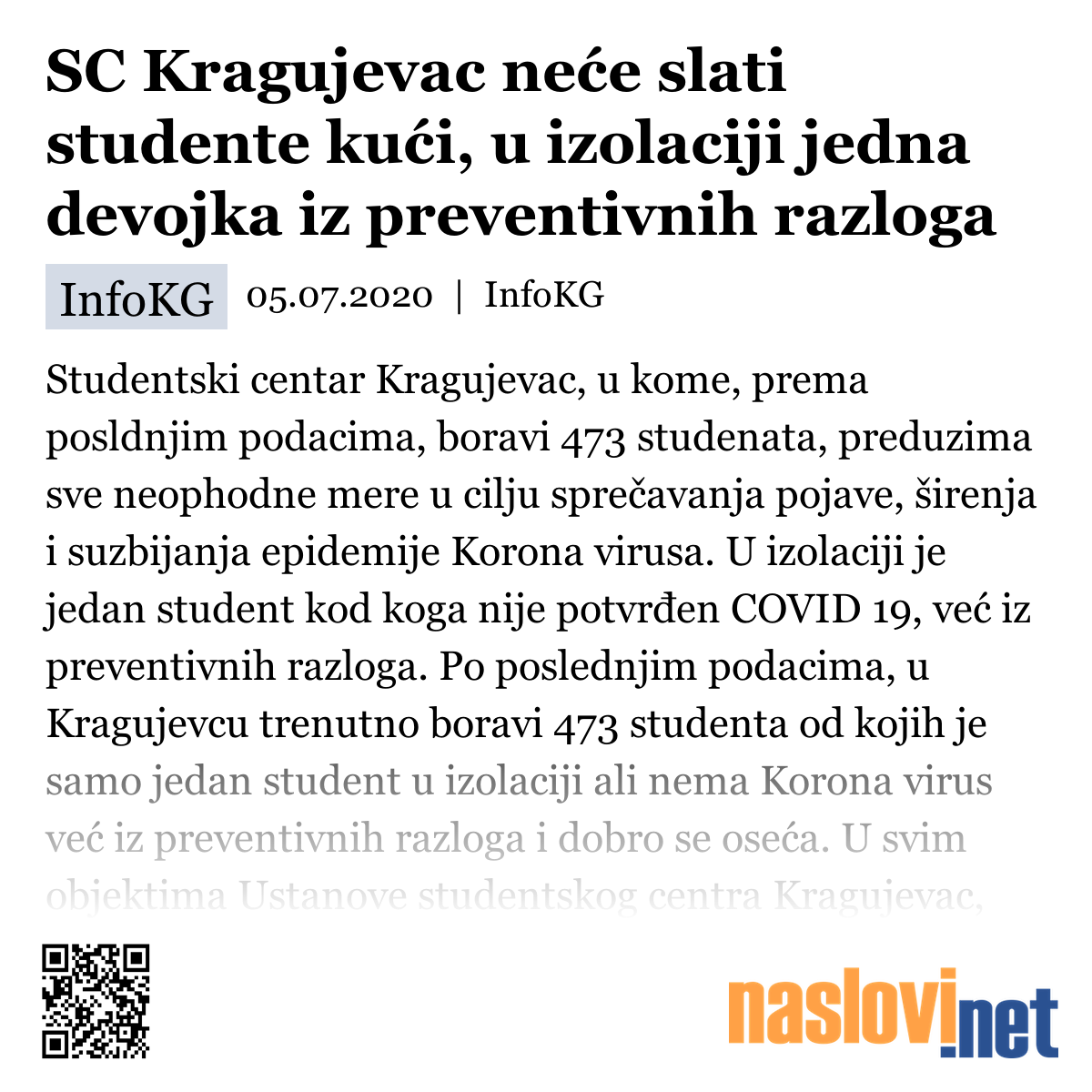 SC Kragujevac neće slati studente kući, u izolaciji jedna devojka iz preventivnih razloga

InfoKG 05.07.2020 | InfoKG

Studentski centar Kragujevac, u kome, prema posldnjim podacima, boravi 473 studenata, preduzima sve neophodne mere u cilju sprečavanja pojave, širenja i suzbijanja epidemije Korona virusa. U izolaciji je jedan student kod koga nije potvrđen COVID 19, već iz preventivnih razloga. Po poslednjim podacima, u Kragujevcu trenutno boravi 473 studenta od kojih je samo jedan student u izolaciji ali nema Korona virus već iz preventivnih razloga i dobro se oseća. U svim objektima Ustanove studentskog centra Kragujevac,

naslovi.net